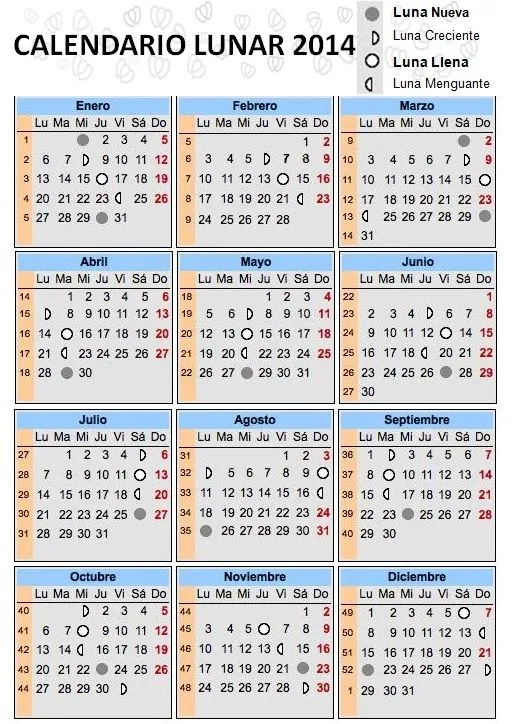 CALENDARIO LUNAR 2014

Luna Nueva
Luna Creciente
Luna Llena
Luna Menguante

Enero

| | Lu | Ma | Mi | Ju | Vi | Sá | Do |
|---|---|---|---|---|---|---|---|
| 1 | | | | 2 | 3 | 4 | 5 |
| 2 | 6 | 7 | | 9 | 10 | 11 | 12 |
| 3 | 13 | 14 | 15 | | 17 | 18 | 19 |
| 4 | 20 | 21 | 22 | 23 | | 25 | 26 |
| 5 | 27 | 28 | 29 | | 31 | | |

Febrero

| | Lu | Ma | Mi | Ju | Vi | Sá | Do |
|---|---|---|---|---|---|---|---|
| 5 | | | | | | 1 | 2 |
| 6 | 3 | 4 | 5 | | 7 | 8 | 9 |
| 7 | 10 | 11 | 12 | 13 | | 15 | 16 |
| 8 | 17 | 18 | 19 | 20 | 21 | | 23 |
| 9 | 24 | 25 | 26 | 27 | 28 | | |

Marzo

| | Lu | Ma | Mi | Ju | Vi | Sá | Do |
|---|---|---|---|---|---|---|---|
| 9 | | | | | | | 2 |
| 10 | 3 | 4 | 5 | 6 | 7 | | 9 |
| 11 | 10 | 11 | 12 | 13 | 14 | 15 | |
| 12 | 17 | 18 | 19 | 20 | 21 | 22 | 23 |
| 13 | | 25 | 26 | 27 | 28 | 29 | |
| 14 | 31 | | | | | | |

Abril

| | Lu | Ma | Mi | Ju | Vi | Sá | Do |
|---|---|---|---|---|---|---|---|
| 14 | | 1 | 2 | 3 | 4 | 5 | 6 |
| 15 | | 8 | 9 | 10 | 11 | 12 | 13 |
| 16 | 14 | | 16 | 17 | 18 | 19 | 20 |
| 17 | 21 | | 23 | 24 | 25 | 26 | 27 |
| 18 | 28 | | 30 | | | | |

Mayo

| | Lu | Ma | Mi | Ju | Vi | Sá | Do |
|---|---|---|---|---|---|---|---|
| 18 | | | | 1 | 2 | 3 | 4 |
| 19 | 5 | 6 | | 8 | 9 | 10 | 11 |
| 20 | 12 | 13 | | 15 | 16 | 17 | 18 |
| 21 | 19 | 20 | | 22 | 23 | 24 | 25 |
| 22 | 26 | 27 | | 29 | 30 | 31 | |

Junio

| | Lu | Ma | Mi | Ju | Vi | Sá | Do |
|---|---|---|---|---|---|---|---|
| 22 | | | | | | | 1 |
| 23 | 2 | 3 | 4 | | 6 | 7 | 8 |
| 24 | 9 | 10 | 11 | 12 | | 14 | 15 |
| 25 | 16 | 17 | 18 | | 20 | 21 | 22 |
| 26 | 23 | 24 | 25 | 26 | | 28 | 29 |
| 27 | 30 | | | | | | |

Julio

| | Lu | Ma | Mi | Ju | Vi | Sá | Do |
|---|---|---|---|---|---|---|---|
| 27 | | 1 | 2 | 3 | 4 | | 6 |
| 28 | 7 | 8 | 9 | 10 | 11 | | 13 |
| 29 | 14 | 15 | 16 | 17 | 18 | | 20 |
| 30 | 21 | 22 | 23 | 24 | 25 | | 27 |
| 31 | 28 | 29 | 30 | 31 | | | |

Agosto

| | Lu | Ma | Mi | Ju | Vi | Sá | Do |
|---|---|---|---|---|---|---|---|
| 31 | | | | | 1 | 2 | 3 |
| 32 | | 5 | 6 | 7 | 8 | 9 | |
| 33 | 11 | 12 | 13 | 14 | 15 | 16 | |
| 34 | 18 | 19 | 20 | 21 | 22 | 23 | 24 |
| 35 | | 26 | 27 | 28 | 29 | 30 | 31 |

Septiembre

| | Lu | Ma | Mi | Ju | Vi | Sá | Do |
|---|---|---|---|---|---|---|---|
| 36 | 1 | | 3 | 4 | 5 | 6 | 7 |
| 37 | 8 | | 10 | 11 | 12 | 13 | 14 |
| 38 | 15 | | 17 | 18 | 19 | 20 | 21 |
| 39 | 22 | 23 | | 25 | 26 | 27 | 28 |
| 40 | 29 | 30 | | | | | |

Octubre

| | Lu | Ma | Mi | Ju | Vi | Sá | Do |
|---|---|---|---|---|---|---|---|
| 40 | | | | 2 | 3 | 4 | 5 |
| 41 | 6 | 7 | | 9 | 10 | 11 | 12 |
| 42 | 13 | 14 | | 16 | 17 | 18 | 19 |
| 43 | 20 | 21 | 22 | | 24 | 25 | 26 |
| 44 | 27 | 28 | 29 | 30 | | | |

Noviembre

| | Lu | Ma | Mi | Ju | Vi | Sá | Do |
|---|---|---|---|---|---|---|---|
| 44 | | | | | | 1 | 2 |
| 45 | 3 | 4 | 5 | | 7 | 8 | 9 |
| 46 | 10 | 11 | 12 | 13 | | 15 | 16 |
| 47 | 17 | 18 | 19 | 20 | 21 | | 23 |
| 48 | 24 | 25 | 26 | 27 | 28 | | 30 |

Diciembre

| | Lu | Ma | Mi | Ju | Vi | Sá | Do |
|---|---|---|---|---|---|---|---|
| 49 | 1 | 2 | 3 | 4 | 5 | | 7 |
| 50 | 8 | 9 | 10 | 11 | 12 | 13 | |
| 51 | 15 | 16 | 17 | 18 | 19 | 20 | 21 |
| 52 | | 23 | 24 | 25 | 26 | 27 | |
| 1 | 29 | 30 | 31 | | | | |